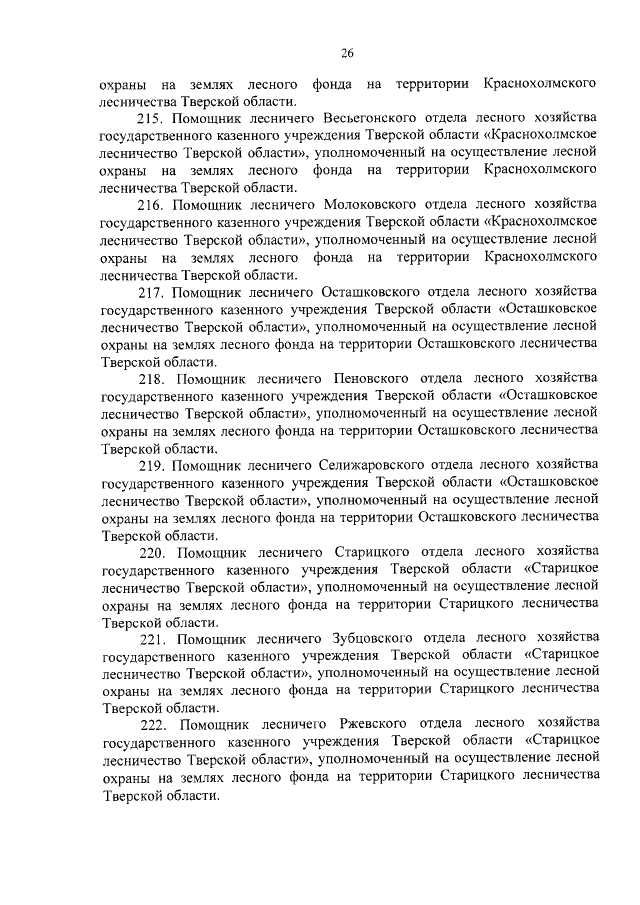 26

охраны на землях лесного фонда на территории Краснохолмского лесничества Тверской области.

215. Помощник лесничего Весьегонского отдела лесного хозяйства государственного казенного учреждения Тверской области «Краснохолмское лесничество Тверской области», уполномоченный на осуществление лесной охраны на землях лесного фонда на территории Краснохолмского лесничества Тверской области.

216. Помощник лесничего Молоковского отдела лесного хозяйства государственного казенного учреждения Тверской области «Краснохолмское лесничество Тверской области», уполномоченный на осуществление лесной охраны на землях лесного фонда на территории Краснохолмского лесничества Тверской области.

217. Помощник лесничего Осташковского отдела лесного хозяйства государственного казенного учреждения Тверской области «Осташковское лесничество Тверской области», уполномоченный на осуществление лесной охраны на землях лесного фонда на территории Осташковского лесничества Тверской области.

218. Помощник лесничего Пеновского отдела лесного хозяйства государственного казенного учреждения Тверской области «Осташковское лесничество Тверской области», уполномоченный на осуществление лесной охраны на землях лесного фонда на территории Осташковского лесничества Тверской области.

219. Помощник лесничего Селижаровского отдела лесного хозяйства государственного казенного учреждения Тверской области «Осташковское лесничество Тверской области», уполномоченный на осуществление лесной охраны на землях лесного фонда на территории Осташковского лесничества Тверской области.

220. Помощник лесничего Старицкого отдела лесного хозяйства государственного казенного учреждения Тверской области «Старицкое лесничество Тверской области», уполномоченный на осуществление лесной охраны на землях лесного фонда на территории Старицкого лесничества Тверской области.

221. Помощник лесничего Зубцовского отдела лесного хозяйства государственного казенного учреждения Тверской области «Старицкое лесничество Тверской области», уполномоченный на осуществление лесной охраны на землях лесного фонда на территории Старицкого лесничества Тверской области.

222. Помощник лесничего Ржевского отдела лесного хозяйства государственного казенного учреждения Тверской области «Старицкое лесничество Тверской области», уполномоченный на осуществление лесной охраны на землях лесного фонда на территории Старицкого лесничества Тверской области.